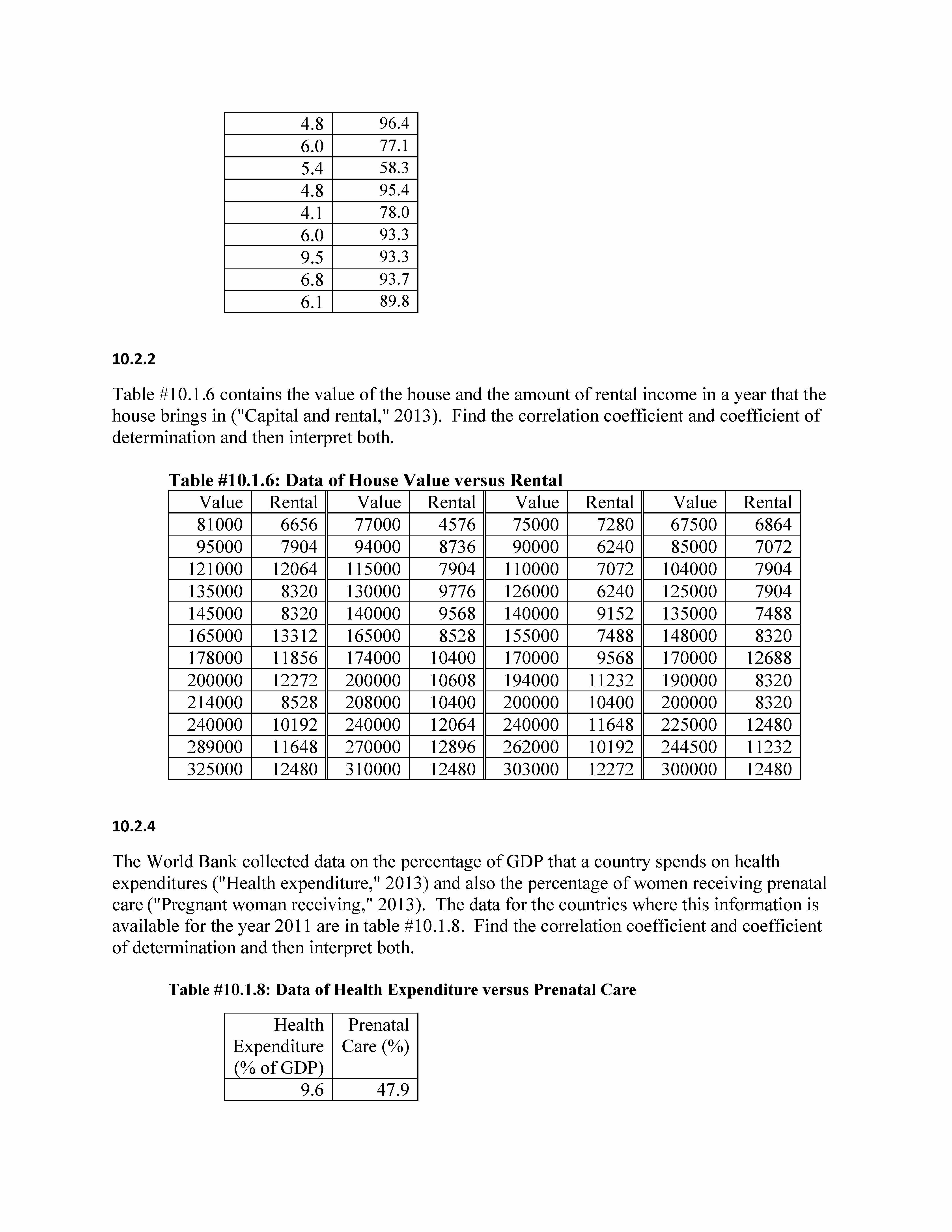 | | |
|---|---|
| 4.8 | 96.4 |
| 6.0 | 77.1 |
| 5.4 | 58.3 |
| 4.8 | 95.4 |
| 4.1 | 78.0 |
| 6.0 | 93.3 |
| 9.5 | 93.3 |
| 6.8 | 93.7 |
| 6.1 | 89.8 |

10.2.2

Table #10.1.6 contains the value of the house and the amount of rental income in a year that the house brings in ("Capital and rental," 2013). Find the correlation coefficient and coefficient of determination and then interpret both.

Table #10.1.6: Data of House Value versus Rental

| Value | Rental | Value | Rental | Value | Rental | Value | Rental |
|---|---|---|---|---|---|---|---|
| 81000 | 6656 | 77000 | 4576 | 75000 | 7280 | 67500 | 6864 |
| 95000 | 7904 | 94000 | 8736 | 90000 | 6240 | 85000 | 7072 |
| 121000 | 12064 | 115000 | 7904 | 110000 | 7072 | 104000 | 7904 |
| 135000 | 8320 | 130000 | 9776 | 126000 | 6240 | 125000 | 7904 |
| 145000 | 8320 | 140000 | 9568 | 140000 | 9152 | 135000 | 7488 |
| 165000 | 13312 | 165000 | 8528 | 155000 | 7488 | 148000 | 8320 |
| 178000 | 11856 | 174000 | 10400 | 170000 | 9568 | 170000 | 12688 |
| 200000 | 12272 | 200000 | 10608 | 194000 | 11232 | 190000 | 8320 |
| 214000 | 8528 | 208000 | 10400 | 200000 | 10400 | 200000 | 8320 |
| 240000 | 10192 | 240000 | 12064 | 240000 | 11648 | 225000 | 12480 |
| 289000 | 11648 | 270000 | 12896 | 262000 | 10192 | 244500 | 11232 |
| 325000 | 12480 | 310000 | 12480 | 303000 | 12272 | 300000 | 12480 |

10.2.4

The World Bank collected data on the percentage of GDP that a country spends on health expenditures ("Health expenditure," 2013) and also the percentage of women receiving prenatal care ("Pregnant woman receiving," 2013). The data for the countries where this information is available for the year 2011 are in table #10.1.8. Find the correlation coefficient and coefficient of determination and then interpret both.

Table #10.1.8: Data of Health Expenditure versus Prenatal Care

| Health Expenditure (% of GDP) | Prenatal Care (%) |
|---|---|
| 9.6 | 47.9 |